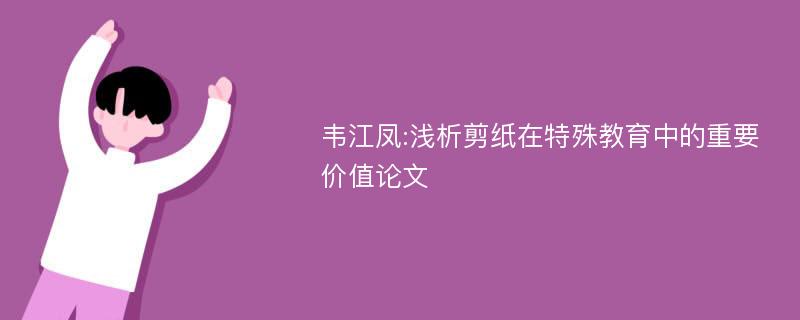 韦江凤:浅析剪纸在特殊教育中的重要价值论文